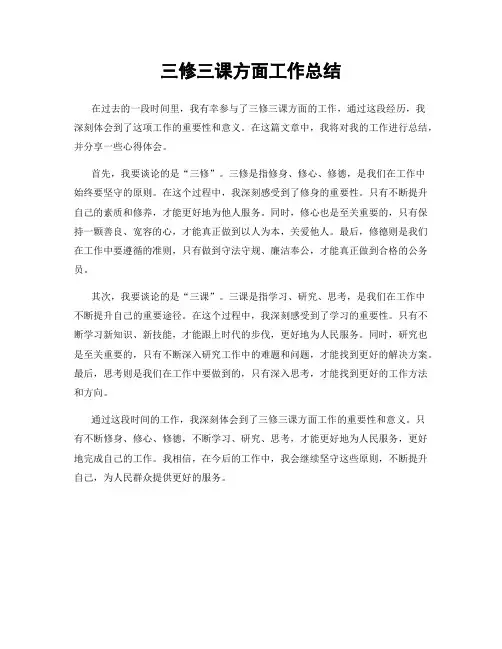 三修三课方面工作总结

在过去的一段时间里，我有幸参与了三修三课方面的工作，通过这段经历，我深刻体会到了这项工作的重要性和意义。在这篇文章中，我将对我的工作进行总结，并分享一些心得体会。

首先，我要谈论的是“三修”。三修是指修身、修心、修德，是我们在工作中始终要坚守的原则。在这个过程中，我深刻感受到了修身的重要性。只有不断提升自己的素质和修养，才能更好地为他人服务。同时，修心也是至关重要的，只有保持一颗善良、宽容的心，才能真正做到以人为本，关爱他人。最后，修德则是我们在工作中要遵循的准则，只有做到守法守规、廉洁奉公，才能真正做到合格的公务员。

其次，我要谈论的是“三课”。三课是指学习、研究、思考，是我们在工作中不断提升自己的重要途径。在这个过程中，我深刻感受到了学习的重要性。只有不断学习新知识、新技能，才能跟上时代的步伐，更好地为人民服务。同时，研究也是至关重要的，只有不断深入研究工作中的难题和问题，才能找到更好的解决方案。最后，思考则是我们在工作中要做到的，只有深入思考，才能找到更好的工作方法和方向。

通过这段时间的工作，我深刻体会到了三修三课方面工作的重要性和意义。只有不断修身、修心、修德，不断学习、研究、思考，才能更好地为人民服务，更好地完成自己的工作。我相信，在今后的工作中，我会继续坚守这些原则，不断提升自己，为人民群众提供更好的服务。